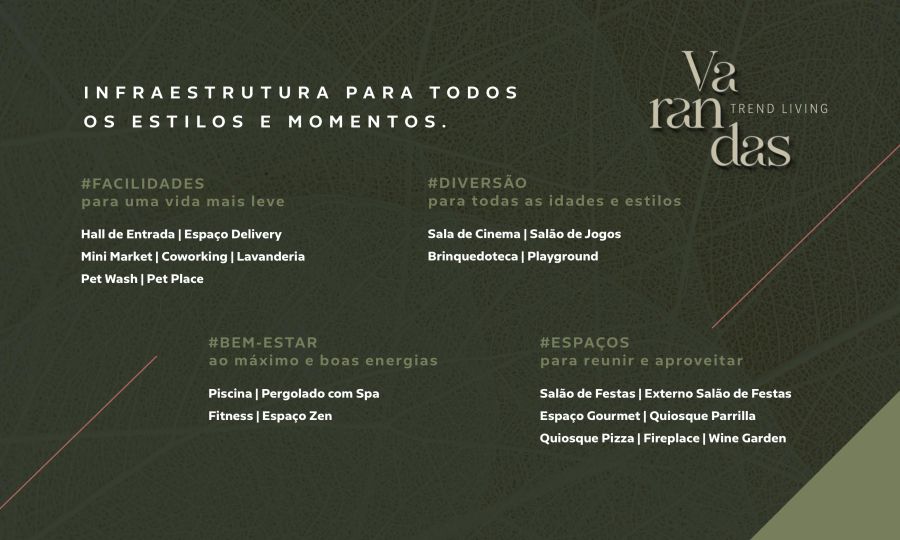 INFRAESTRUTURA PARA TODOS OS ESTILOS E MOMENTOS.

Va
ran
das
TREND LIVING

#FACILIDADES
para uma vida mais leve

Hall de Entrada | Espaço Delivery
Mini Market | Coworking | Lavanderia
Pet Wash | Pet Place

#DIVERSÃO
para todas as idades e estilos

Sala de Cinema | Salão de Jogos
Brinquedoteca | Playground

#BEM-ESTAR
ao máximo e boas energias

Piscina | Pergolado com Spa
Fitness | Espaço Zen

#ESPAÇOS
para reunir e aproveitar

Salão de Festas | Externo Salão de Festas
Espaço Gourmet | Quiosque Parrilla
Quiosque Pizza | Fireplace | Wine Garden